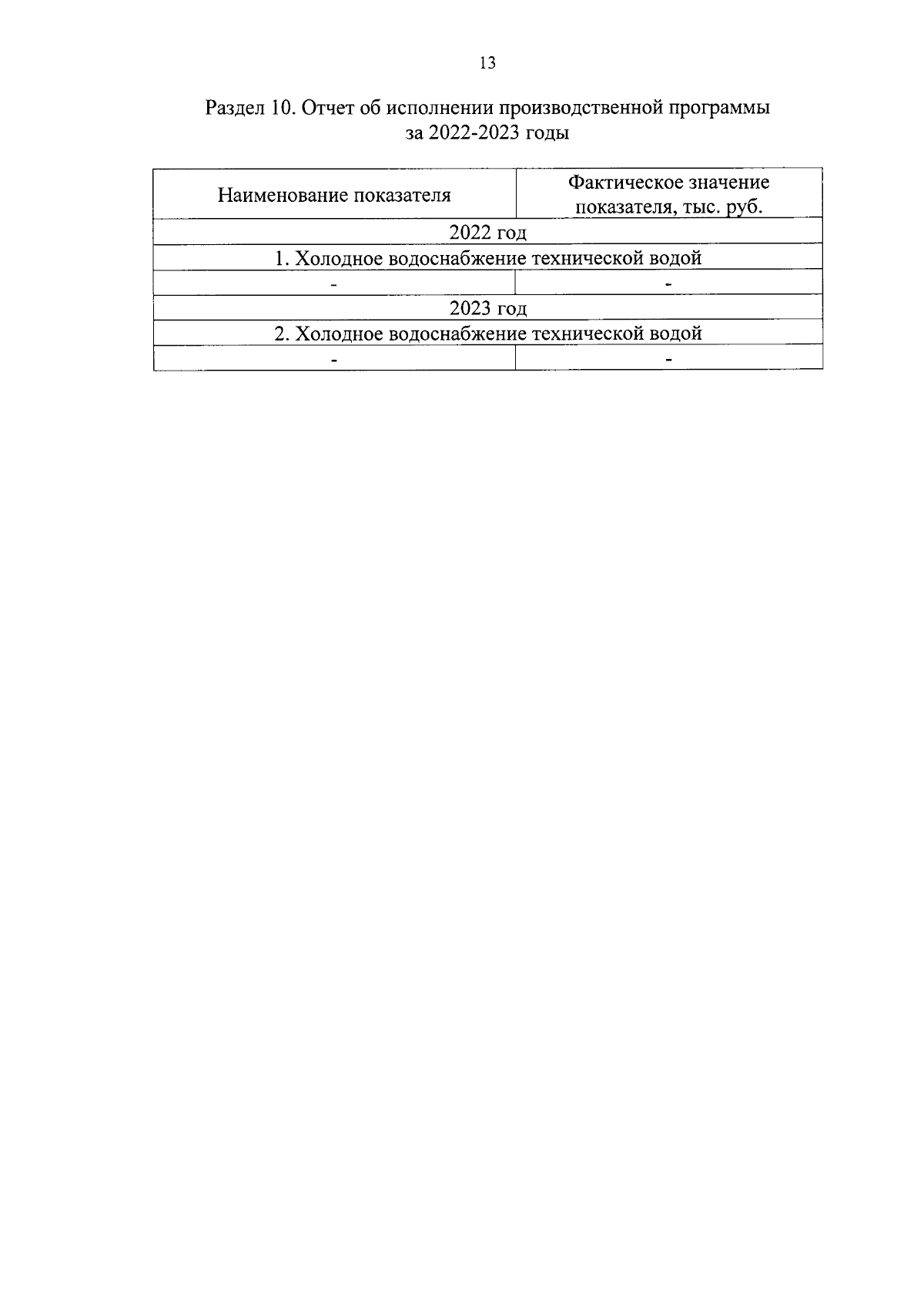 13

Раздел 10. Отчет об исполнении производственной программы за 2022-2023 годы

| Наименование показателя | Фактическое значение показателя, тыс. руб. |
|---|---|
| 2022 год | |
| 1. Холодное водоснабжение технической водой | |
| - | - |
| 2023 год | |
| 2. Холодное водоснабжение технической водой | |
| - | - |